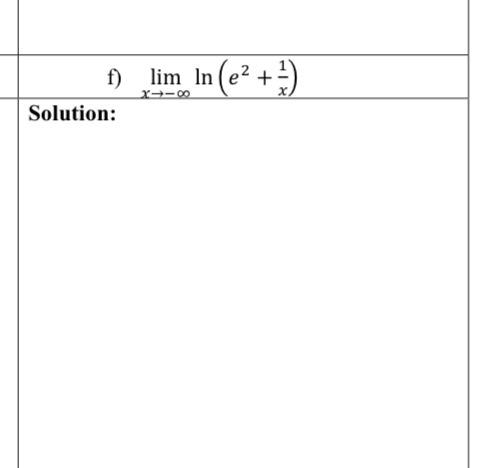 f) $\lim_{x \to -\infty} \ln\left(e^2 + \frac{1}{x}\right)$

Solution: